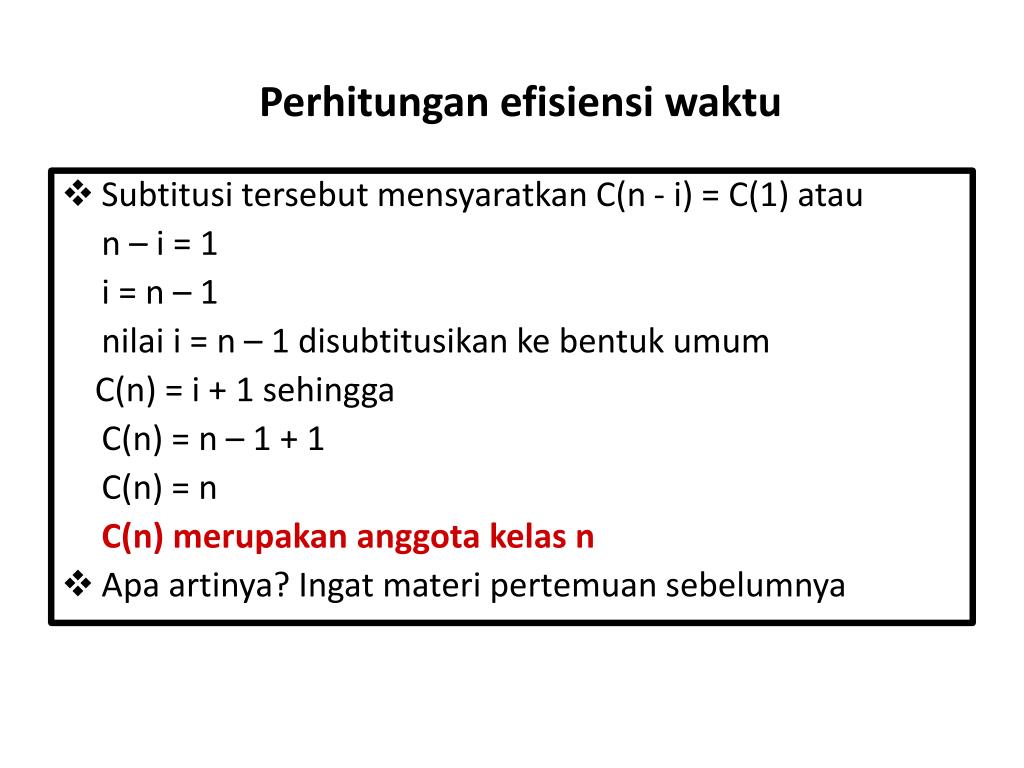 Perhitungan efisiensi waktu

❖ Subtitusi tersebut mensyaratkan C(n - i) = C(1) atau
n – i = 1
i = n – 1
nilai i = n – 1 disubtitusikan ke bentuk umum
C(n) = i + 1 sehingga
C(n) = n – 1 + 1
C(n) = n
C(n) merupakan anggota kelas n
❖ Apa artinya? Ingat materi pertemuan sebelumnya